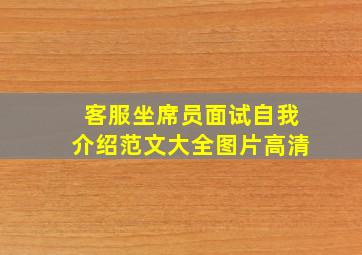 客服坐席员面试自我介绍范文大全图片高清